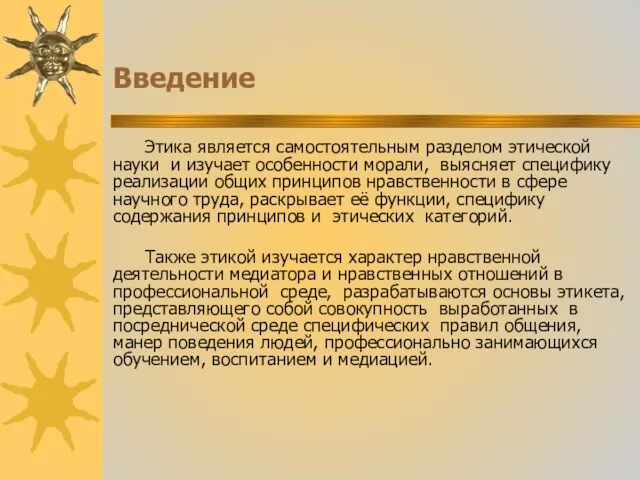 Введение

Этика является самостоятельным разделом этической науки и изучает особенности морали, выясняет специфику реализации общих принципов нравственности в сфере научного труда, раскрывает её функции, специфику содержания принципов и этических категорий.

Также этикой изучается характер нравственной деятельности медиатора и нравственных отношений в профессиональной среде, разрабатываются основы этикета, представляющего собой совокупность выработанных в посреднической среде специфических правил общения, манер поведения людей, профессионально занимающихся обучением, воспитанием и медиацией.